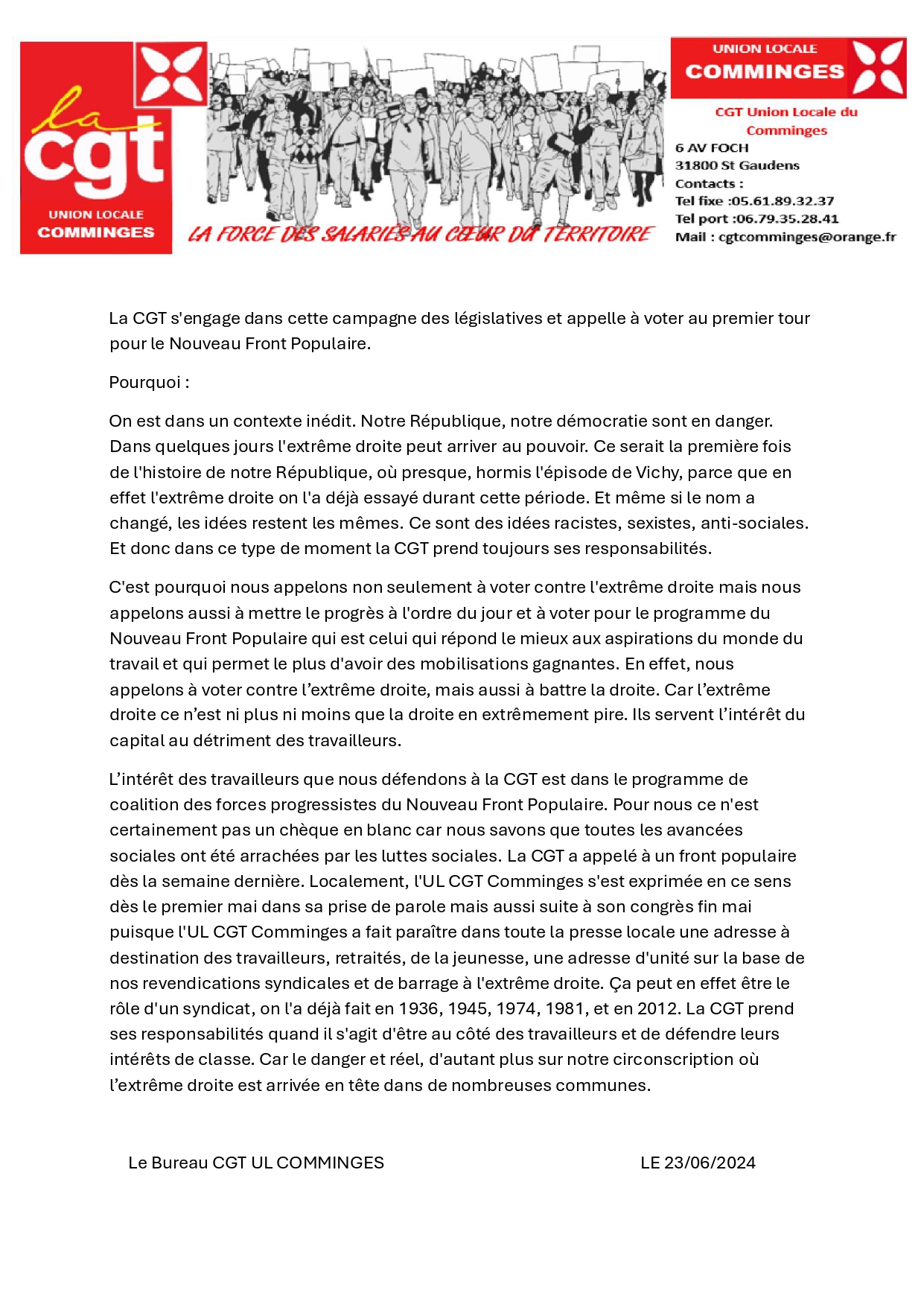 la cgt
UNION LOCALE
COMMINGES

LA FORCE DES SALARIÉS AU CŒUR DU TERRITOIRE

UNION LOCALE
COMMINGES

CGT Union Locale du Comminges
6 AV FOCH
31800 St Gaudens
Contacts :
Tel fixe :05.61.89.32.37
Tel port :06.79.35.28.41
Mail : cgtcomminges@orange.fr

La CGT s'engage dans cette campagne des législatives et appelle à voter au premier tour pour le Nouveau Front Populaire.

Pourquoi :

On est dans un contexte inédit. Notre République, notre démocratie sont en danger. Dans quelques jours l'extrême droite peut arriver au pouvoir. Ce serait la première fois de l'histoire de notre République, où presque, hormis l'épisode de Vichy, parce que en effet l'extrême droite on l'a déjà essayé durant cette période. Et même si le nom a changé, les idées restent les mêmes. Ce sont des idées racistes, sexistes, anti-sociales. Et donc dans ce type de moment la CGT prend toujours ses responsabilités.

C'est pourquoi nous appelons non seulement à voter contre l'extrême droite mais nous appelons aussi à mettre le progrès à l'ordre du jour et à voter pour le programme du Nouveau Front Populaire qui est celui qui répond le mieux aux aspirations du monde du travail et qui permet le plus d'avoir des mobilisations gagnantes. En effet, nous appelons à voter contre l’extrême droite, mais aussi à battre la droite. Car l’extrême droite ce n’est ni plus ni moins que la droite en extrêmement pire. Ils servent l’intérêt du capital au détriment des travailleurs.

L’intérêt des travailleurs que nous défendons à la CGT est dans le programme de coalition des forces progressistes du Nouveau Front Populaire. Pour nous ce n'est certainement pas un chèque en blanc car nous savons que toutes les avancées sociales ont été arrachées par les luttes sociales. La CGT a appelé à un front populaire dès la semaine dernière. Localement, l'UL CGT Comminges s'est exprimée en ce sens dès le premier mai dans sa prise de parole mais aussi suite à son congrès fin mai puisque l'UL CGT Comminges a fait paraître dans toute la presse locale une adresse à destination des travailleurs, retraités, de la jeunesse, une adresse d'unité sur la base de nos revendications syndicales et de barrage à l'extrême droite. Ça peut en effet être le rôle d'un syndicat, on l'a déjà fait en 1936, 1945, 1974, 1981, et en 2012. La CGT prend ses responsabilités quand il s'agit d'être au côté des travailleurs et de défendre leurs intérêts de classe. Car le danger et réel, d'autant plus sur notre circonscription où l’extrême droite est arrivée en tête dans de nombreuses communes.

Le Bureau CGT UL COMMINGES

LE 23/06/2024